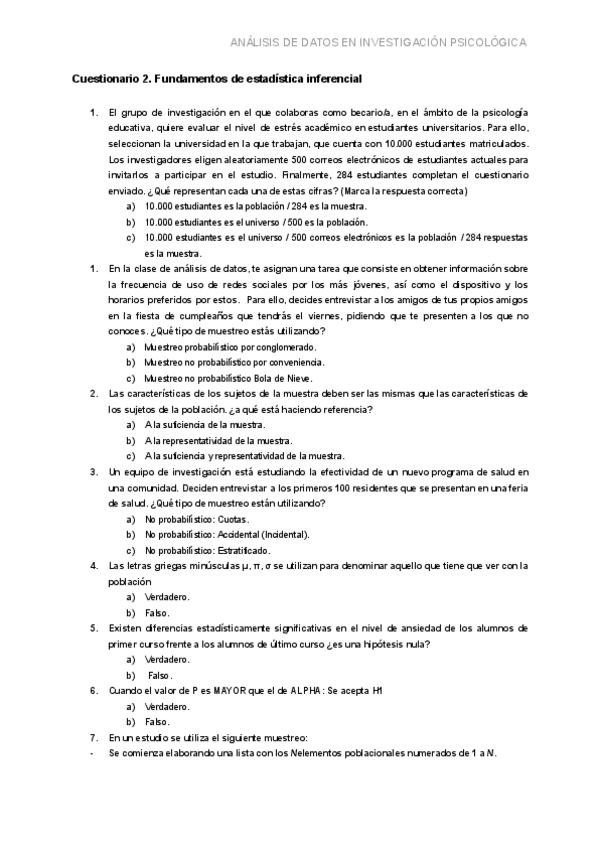 ANÁLISIS DE DATOS EN INVESTIGACIÓN PSICOLÓGICA

Cuestionario 2. Fundamentos de estadística inferencial

1. El grupo de investigación en el que colaboras como becario/a, en el ámbito de la psicología educativa, quiere evaluar el nivel de estrés académico en estudiantes universitarios. Para ello, seleccionan la universidad en la que trabajan, que cuenta con 10.000 estudiantes matriculados. Los investigadores eligen aleatoriamente 500 correos electrónicos de estudiantes actuales para invitarlos a participar en el estudio. Finalmente, 284 estudiantes completan el cuestionario enviado. ¿Qué representan cada una de estas cifras? (Marca la respuesta correcta)
a) 10.000 estudiantes es la población / 284 es la muestra.
b) 10.000 estudiantes es el universo / 500 es la población.
c) 10.000 estudiantes es el universo / 500 correos electrónicos es la población / 284 respuestas es la muestra.
1. En la clase de análisis de datos, te asignan una tarea que consiste en obtener información sobre la frecuencia de uso de redes sociales por los más jóvenes, así como el dispositivo y los horarios preferidos por estos. Para ello, decides entrevistar a los amigos de tus propios amigos en la fiesta de cumpleaños que tendrás el viernes, pidiendo que te presenten a los que no conoces. ¿Qué tipo de muestreo estás utilizando?
a) Muestreo probabilístico por conglomerado.
b) Muestreo no probabilístico por conveniencia.
c) Muestreo no probabilístico Bola de Nieve.
2. Las características de los sujetos de la muestra deben ser las mismas que las características de los sujetos de la población. ¿a qué está haciendo referencia?
a) A la suficiencia de la muestra.
b) A la representatividad de la muestra.
c) A la suficiencia y representatividad de la muestra.
3. Un equipo de investigación está estudiando la efectividad de un nuevo programa de salud en una comunidad. Deciden entrevistar a los primeros 100 residentes que se presentan en una feria de salud. ¿Qué tipo de muestreo están utilizando?
a) No probabilístico: Cuotas.
b) No probabilístico: Accidental (Incidental).
c) No probabilístico: Estratificado.
4. Las letras griegas minúsculas μ, π, σ se utilizan para denominar aquello que tiene que ver con la población
a) Verdadero.
b) Falso.
5. Existen diferencias estadísticamente significativas en el nivel de ansiedad de los alumnos de primer curso frente a los alumnos de último curso ¿es una hipótesis nula?
a) Verdadero.
b) Falso.
6. Cuando el valor de P es MAYOR que el de ALPHA: Se acepta H1
a) Verdadero.
b) Falso.
7. En un estudio se utiliza el siguiente muestreo:
- Se comienza elaborando una lista con los N elementos poblacionales numerados de 1 a N.